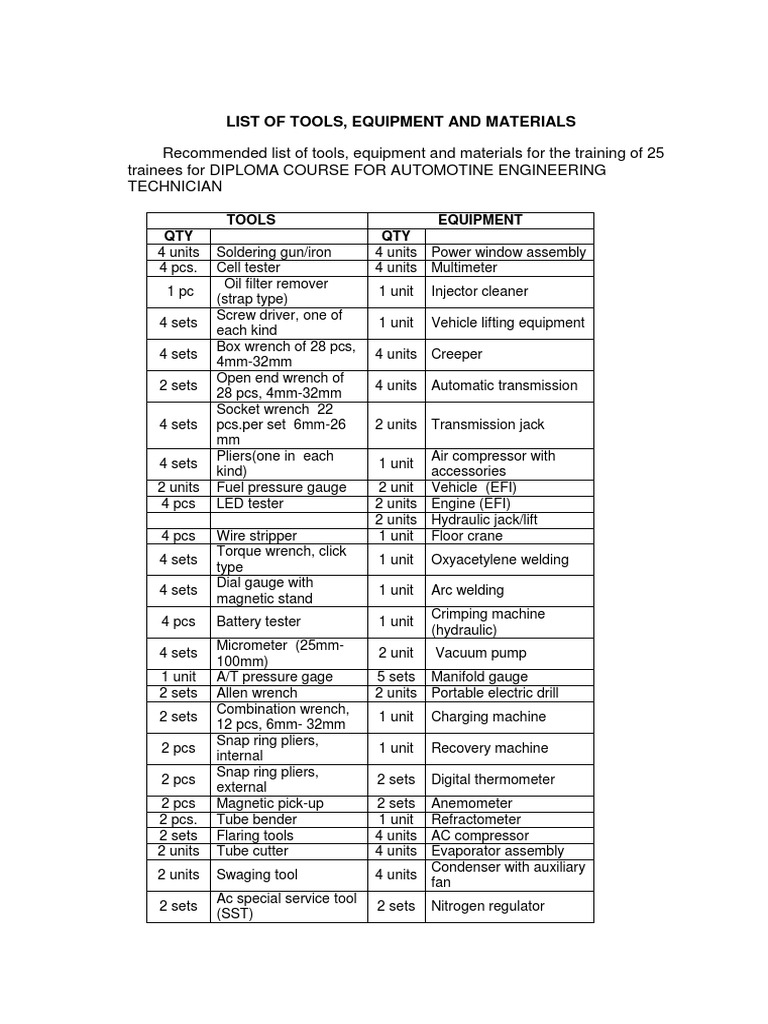 LIST OF TOOLS, EQUIPMENT AND MATERIALS

Recommended list of tools, equipment and materials for the training of 25 trainees for DIPLOMA COURSE FOR AUTOMOTINE ENGINEERING TECHNICIAN

| TOOLS | | EQUIPMENT | |
|---|---|---|---|
| QTY | | QTY | |
| 4 units | Soldering gun/iron | 4 units | Power window assembly |
| 4 pcs. | Cell tester | 4 units | Multimeter |
| 1 pc | Oil filter remover (strap type) | 1 unit | Injector cleaner |
| 4 sets | Screw driver, one of each kind | 1 unit | Vehicle lifting equipment |
| 4 sets | Box wrench of 28 pcs, 4mm-32mm | 4 units | Creeper |
| 2 sets | Open end wrench of 28 pcs, 4mm-32mm | 4 units | Automatic transmission |
| 4 sets | Socket wrench 22 pcs.per set 6mm-26 mm | 2 units | Transmission jack |
| 4 sets | Pliers(one in each kind) | 1 unit | Air compressor with accessories |
| 2 units | Fuel pressure gauge | 2 unit | Vehicle (EFI) |
| 4 pcs | LED tester | 2 units | Engine (EFI) |
| | | 2 units | Hydraulic jack/lift |
| 4 pcs | Wire stripper | 1 unit | Floor crane |
| 4 sets | Torque wrench, click type | 1 unit | Oxyacetylene welding |
| 4 sets | Dial gauge with magnetic stand | 1 unit | Arc welding |
| 4 pcs | Battery tester | 1 unit | Crimping machine (hydraulic) |
| 4 sets | Micrometer (25mm-100mm) | 2 unit | Vacuum pump |
| 1 unit | A/T pressure gage | 5 sets | Manifold gauge |
| 2 sets | Allen wrench | 2 units | Portable electric drill |
| 2 sets | Combination wrench, 12 pcs, 6mm- 32mm | 1 unit | Charging machine |
| 2 pcs | Snap ring pliers, internal | 1 unit | Recovery machine |
| 2 pcs | Snap ring pliers, external | 2 sets | Digital thermometer |
| 2 pcs | Magnetic pick-up | 2 sets | Anemometer |
| 2 pcs. | Tube bender | 1 unit | Refractometer |
| 2 sets | Flaring tools | 4 units | AC compressor |
| 2 units | Tube cutter | 4 units | Evaporator assembly |
| 2 units | Swaging tool | 4 units | Condenser with auxiliary fan |
| 2 sets | Ac special service tool (SST) | 2 sets | Nitrogen regulator |